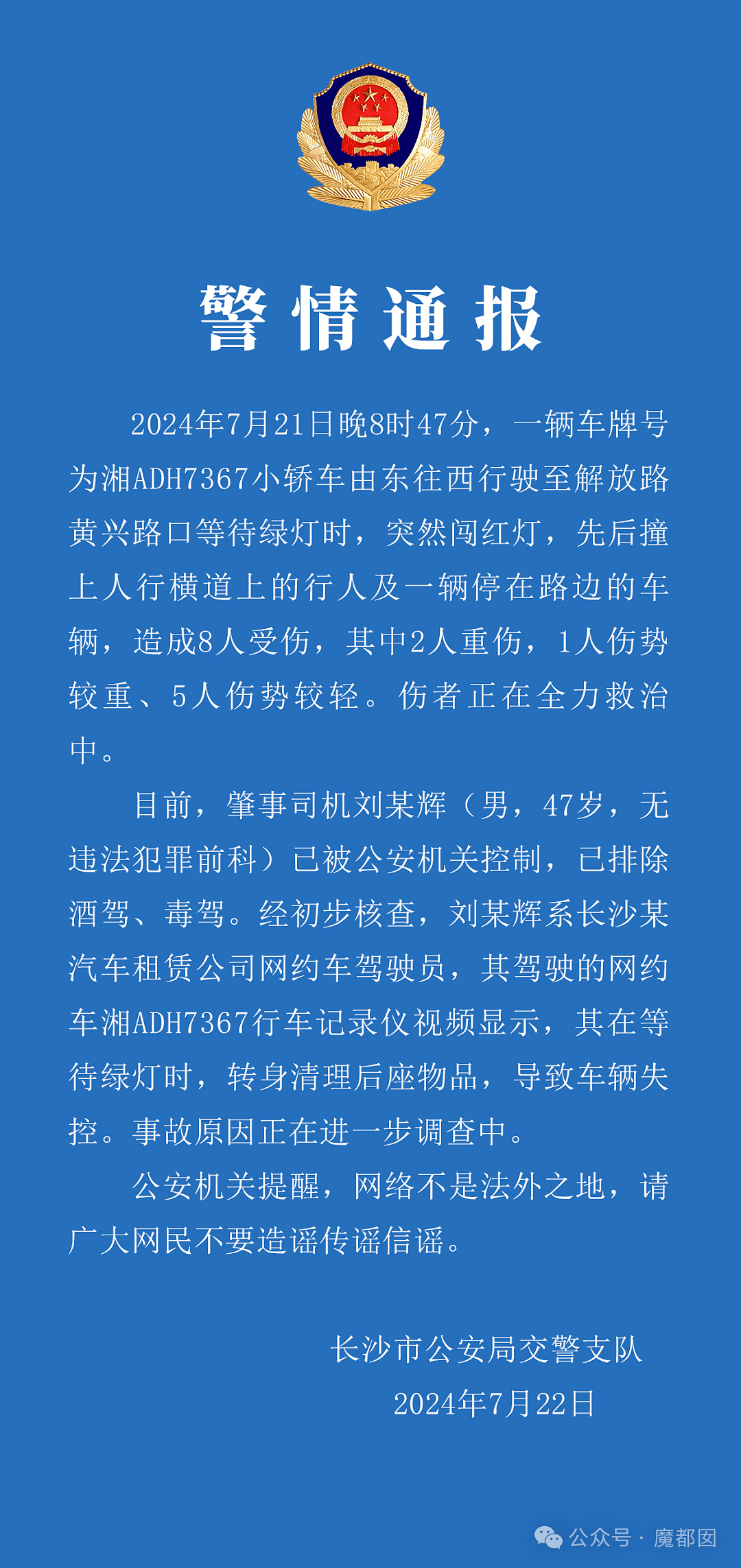 警情通报

2024年7月21日晚8时47分，一辆车牌号为湘ADH7367小轿车由东往西行驶至解放路黄兴路口等待绿灯时，突然闯红灯，先后撞上人行横道上的行人及一辆停在路边的车辆，造成8人受伤，其中2人重伤，1人伤势较重、5人伤势较轻。伤者正在全力救治中。

目前，肇事司机刘某辉（男，47岁，无违法犯罪前科）已被公安机关控制，已排除酒驾、毒驾。经初步核查，刘某辉系长沙某汽车租赁公司网约车驾驶员，其驾驶的网约车湘ADH7367行车记录仪视频显示，其在等待绿灯时，转身清理后座物品，导致车辆失控。事故原因正在进一步调查中。

公安机关提醒，网络不是法外之地，请广大网民不要造谣传谣信谣。

长沙市公安局交警支队
2024年7月22日

公众号 · 魔都囡